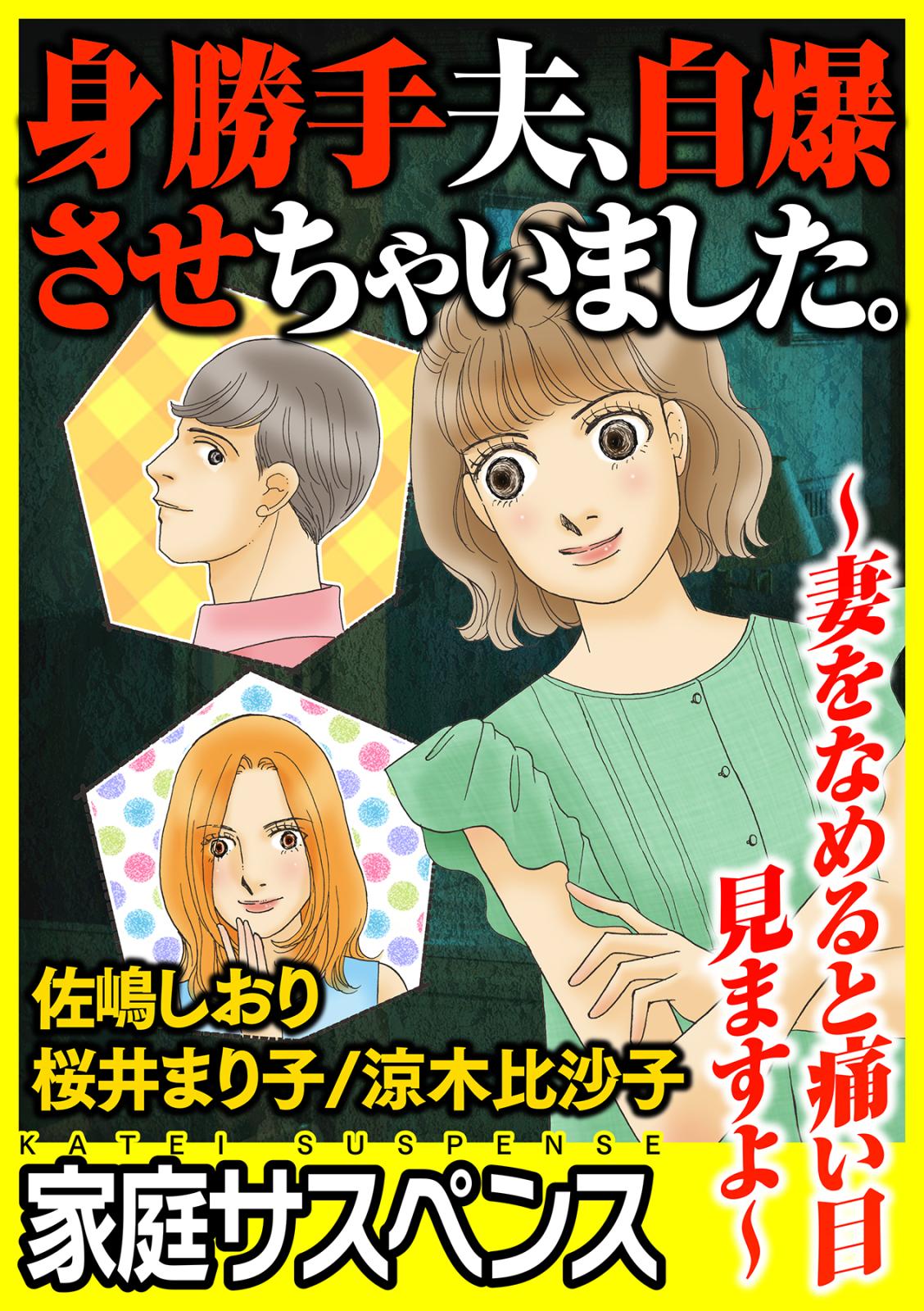 身勝手夫、自爆させちゃいました。

~妻をなめると痛い目見ますよ~

佐嶋しおり
桜井まり子/涼木比沙子

KATEI SUSPENSE
家庭サスペンス